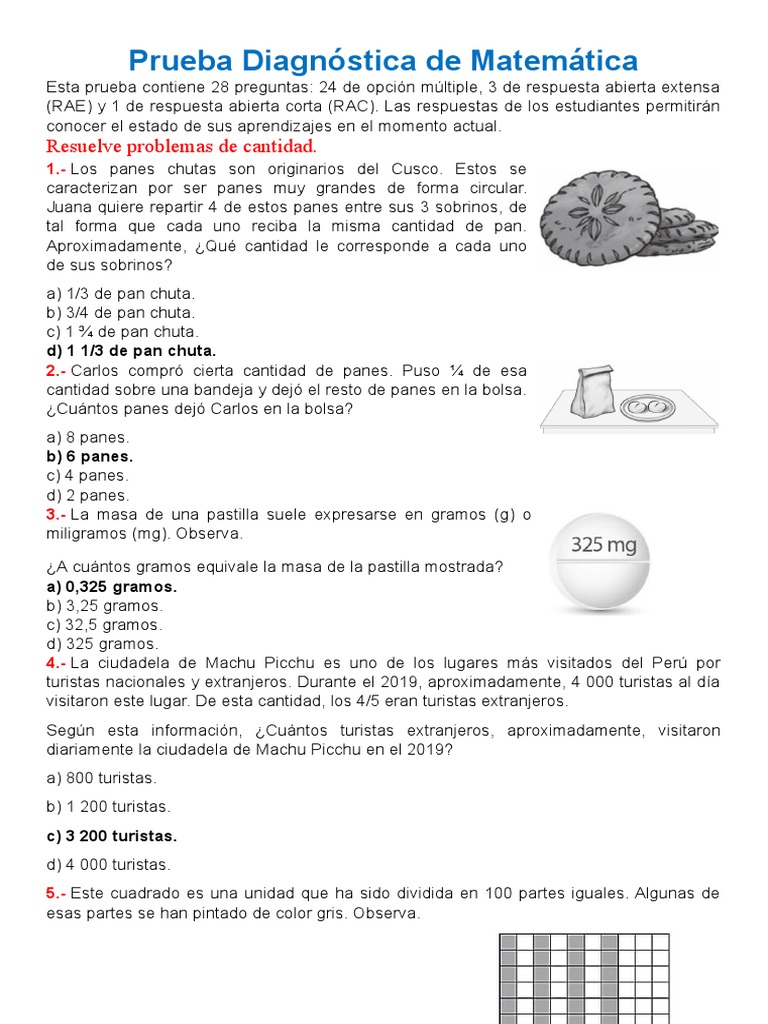 Prueba Diagnóstica de Matemática

Esta prueba contiene 28 preguntas: 24 de opción múltiple, 3 de respuesta abierta extensa (RAE) y 1 de respuesta abierta corta (RAC). Las respuestas de los estudiantes permitirán conocer el estado de sus aprendizajes en el momento actual.

Resuelve problemas de cantidad.

1.- Los panes chutas son originarios del Cusco. Estos se caracterizan por ser panes muy grandes de forma circular. Juana quiere repartir 4 de estos panes entre sus 3 sobrinos, de tal forma que cada uno reciba la misma cantidad de pan. Aproximadamente, ¿Qué cantidad le corresponde a cada uno de sus sobrinos?

a) 1/3 de pan chuta.
b) 3/4 de pan chuta.
c) 1 ¾ de pan chuta.
d) 1 1/3 de pan chuta.

2.- Carlos compró cierta cantidad de panes. Puso ¼ de esa cantidad sobre una bandeja y dejó el resto de panes en la bolsa. ¿Cuántos panes dejó Carlos en la bolsa?

a) 8 panes.
b) 6 panes.
c) 4 panes.
d) 2 panes.

3.- La masa de una pastilla suele expresarse en gramos (g) o miligramos (mg). Observa.

325 mg

¿A cuántos gramos equivale la masa de la pastilla mostrada?
a) 0,325 gramos.
b) 3,25 gramos.
c) 32,5 gramos.
d) 325 gramos.

4.- La ciudadela de Machu Picchu es uno de los lugares más visitados del Perú por turistas nacionales y extranjeros. Durante el 2019, aproximadamente, 4 000 turistas al día visitaron este lugar. De esta cantidad, los 4/5 eran turistas extranjeros.

Según esta información, ¿Cuántos turistas extranjeros, aproximadamente, visitaron diariamente la ciudadela de Machu Picchu en el 2019?

a) 800 turistas.

b) 1 200 turistas.

c) 3 200 turistas.

d) 4 000 turistas.

5.- Este cuadrado es una unidad que ha sido dividida en 100 partes iguales. Algunas de esas partes se han pintado de color gris. Observa.